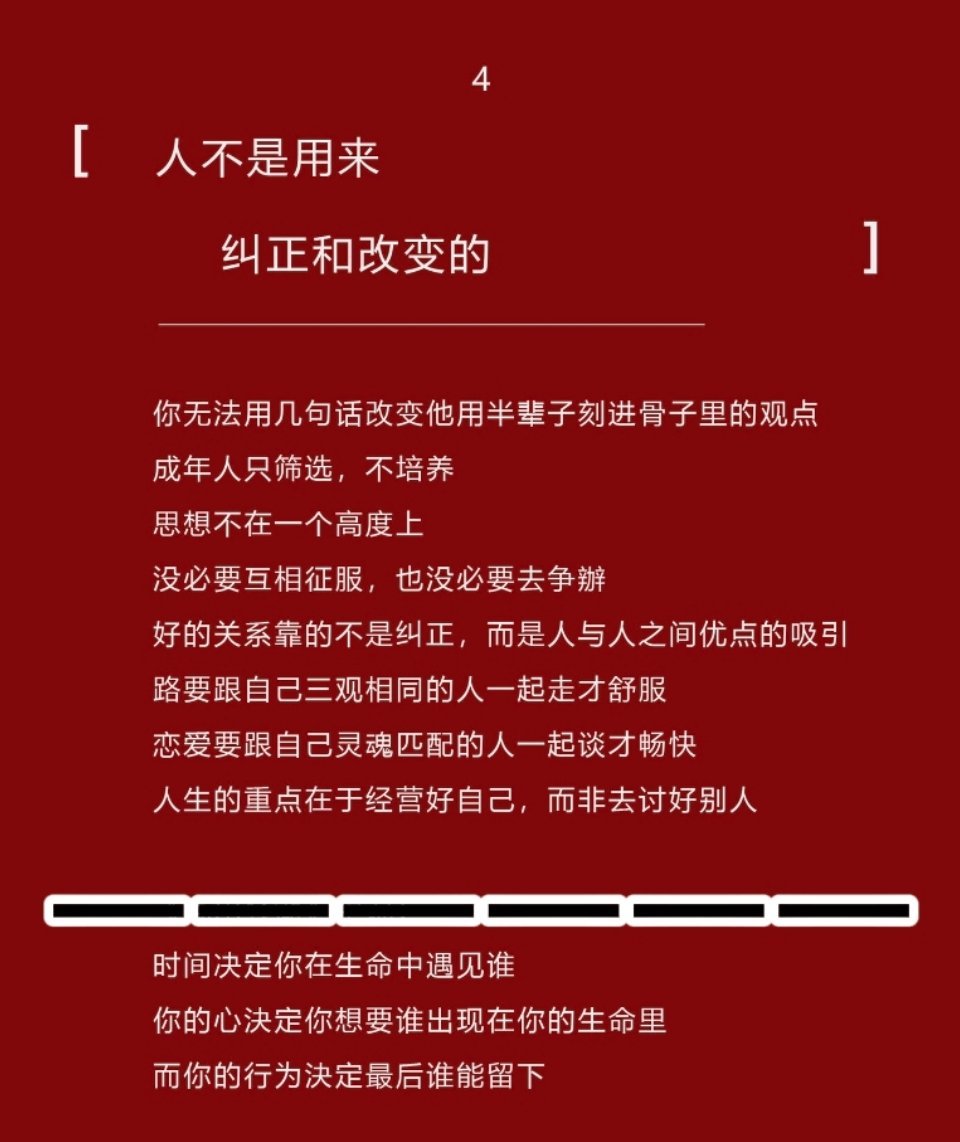 4

[ 人不是用来
纠正和改变的 ]

你无法用几句话改变他用半辈子刻进骨子里的观点
成年人只筛选，不培养
思想不在一个高度上
没必要互相征服，也没必要去争辩
好的关系靠的不是纠正，而是人与人之间优点的吸引
路要跟自己三观相同的人一起走才舒服
恋爱要跟自己灵魂匹配的人一起谈才畅快
人生的重点在于经营好自己，而非去讨好别人

时间决定你在生命中遇见谁
你的心决定你想要谁出现在你的生命里
而你的行为决定最后谁能留下